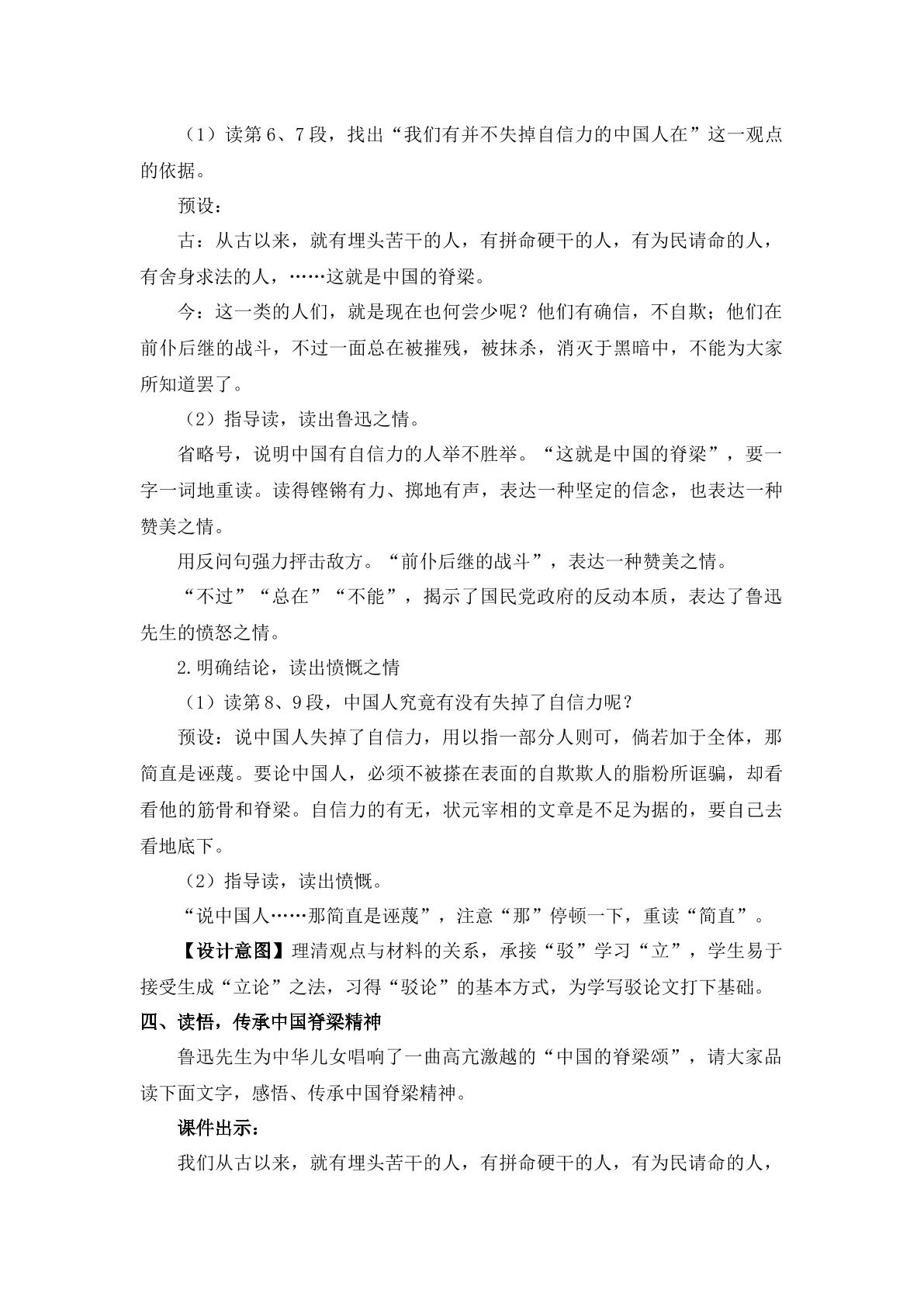 （1）读第6、7段，找出“我们有并不失掉自信力的中国人在”这一观点的依据。

预设：

古：从古以来，就有埋头苦干的人，有拼命硬干的人，有为民请命的人，有舍身求法的人，……这就是中国的脊梁。

今：这一类的人们，就是现在也何尝少呢？他们有确信，不自欺；他们在前仆后继的战斗，不过一面总在被摧残，被抹杀，消灭于黑暗中，不能为大家所知道罢了。

（2）指导读，读出鲁迅之情。

省略号，说明中国有自信力的人举不胜举。“这就是中国的脊梁”，要一字一词地重读。读得铿锵有力、掷地有声，表达一种坚定的信念，也表达一种赞美之情。

用反问句强力抨击敌方。“前仆后继的战斗”，表达一种赞美之情。

“不过”“总在”“不能”，揭示了国民党政府的反动本质，表达了鲁迅先生的愤怒之情。

2.明确结论，读出愤慨之情

（1）读第8、9段，中国人究竟有没有失掉了自信力呢？

预设：说中国人失掉了自信力，用以指一部分人则可，倘若加于全体，那简直是诬蔑。要论中国人，必须不被搽在表面的自欺欺人的脂粉所诓骗，却看看他的筋骨和脊梁。自信力的有无，状元宰相的文章是不足为据的，要自己去看地底下。

（2）指导读，读出愤慨。

“说中国人……那简直是诬蔑”，注意“那”停顿一下，重读“简直”。

【设计意图】理清观点与材料的关系，承接“驳”学习“立”，学生易于接受生成“立论”之法，习得“驳论”的基本方式，为学写驳论文打下基础。

四、读悟，传承中国脊梁精神

鲁迅先生为中华儿女唱响了一曲高亢激越的“中国的脊梁颂”，请大家品读下面文字，感悟、传承中国脊梁精神。

课件出示：

我们从古以来，就有埋头苦干的人，有拼命硬干的人，有为民请命的人，